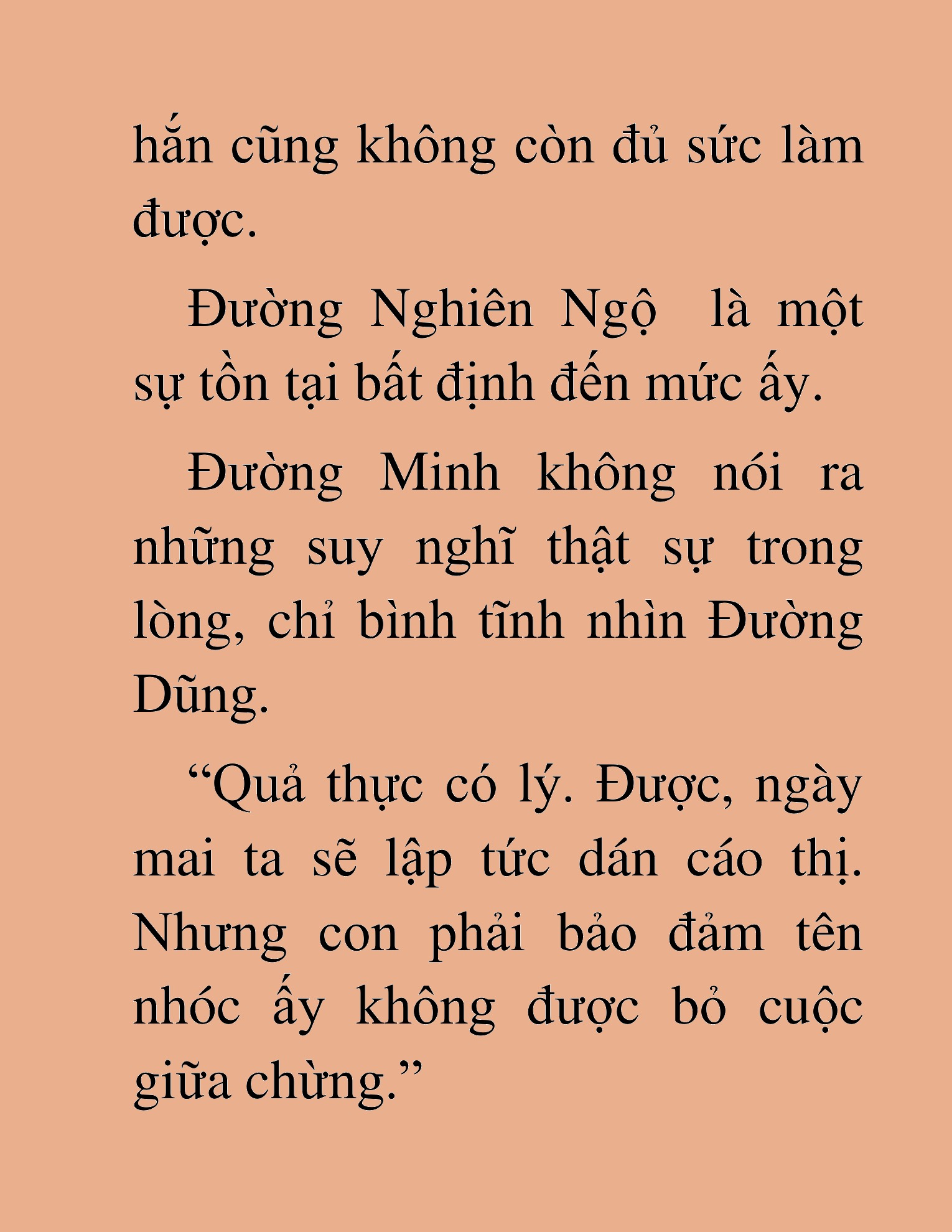 hắn cũng không còn đủ sức làm được.

Đường Nghiên Ngộ  là một sự tồn tại bất định đến mức ấy.

Đường Minh không nói ra những suy nghĩ thật sự trong lòng, chỉ bình tĩnh nhìn Đường Dũng.

“Quả thực có lý. Được, ngày mai ta sẽ lập tức dán cáo thị. Nhưng con phải bảo đảm tên nhóc ấy không được bỏ cuộc giữa chừng.”